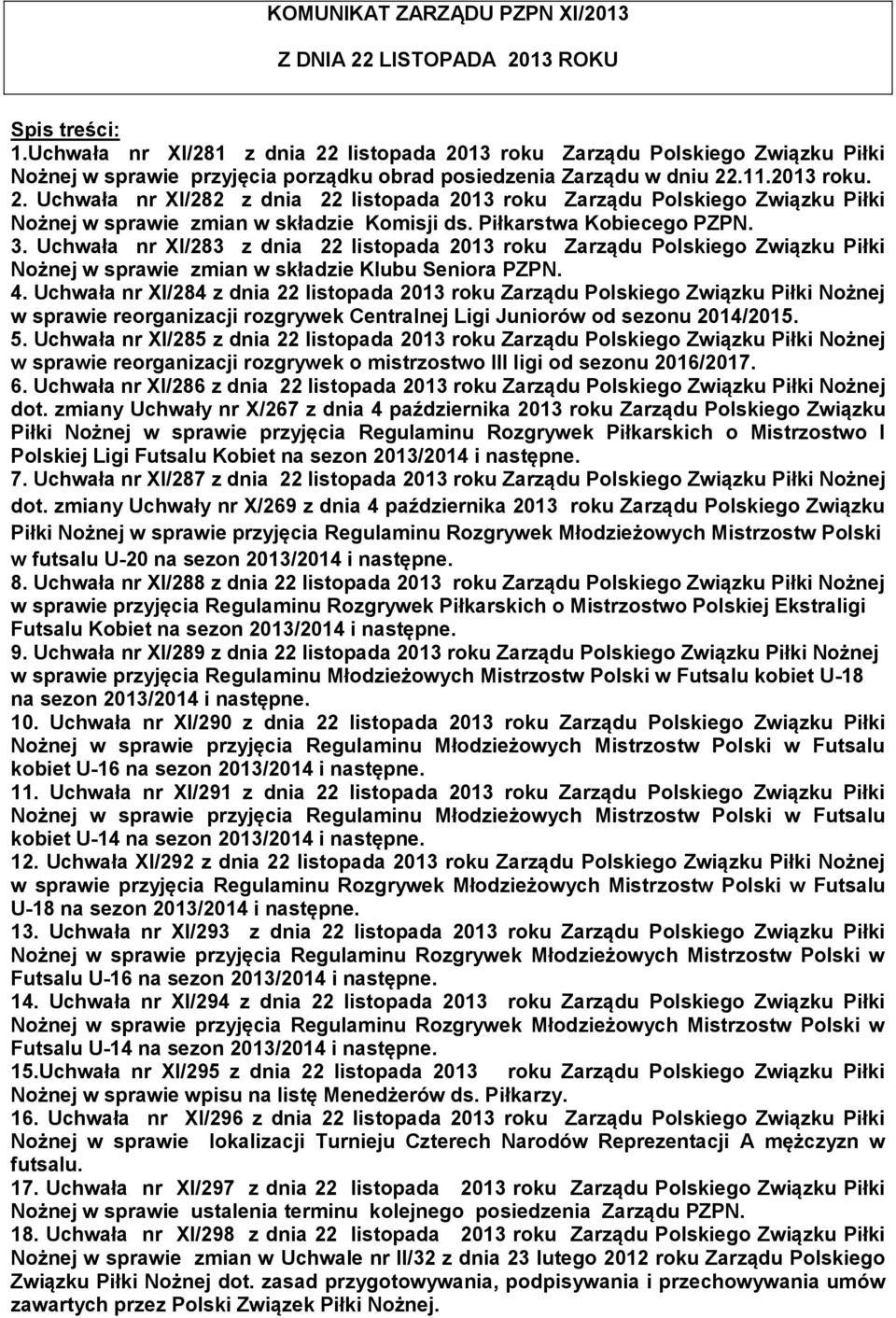 KOMUNIKAT ZARZĄDU PZPN XI/2013

Z DNIA 22 LISTOPADA 2013 ROKU

Spis treści:
1.Uchwała nr XI/281 z dnia 22 listopada 2013 roku Zarządu Polskiego Związku Piłki Nożnej w sprawie przyjęcia porządku obrad posiedzenia Zarządu w dniu 22.11.2013 roku.
2. Uchwała nr XI/282 z dnia 22 listopada 2013 roku Zarządu Polskiego Związku Piłki Nożnej w sprawie zmian w składzie Komisji ds. Piłkarstwa Kobiecego PZPN.
3. Uchwała nr XI/283 z dnia 22 listopada 2013 roku Zarządu Polskiego Związku Piłki Nożnej w sprawie zmian w składzie Klubu Seniora PZPN.
4. Uchwała nr XI/284 z dnia 22 listopada 2013 roku Zarządu Polskiego Związku Piłki Nożnej w sprawie reorganizacji rozgrywek Centralnej Ligi Juniorów od sezonu 2014/2015.
5. Uchwała nr XI/285 z dnia 22 listopada 2013 roku Zarządu Polskiego Związku Piłki Nożnej w sprawie reorganizacji rozgrywek o mistrzostwo III ligi od sezonu 2016/2017.
6. Uchwała nr XI/286 z dnia 22 listopada 2013 roku Zarządu Polskiego Związku Piłki Nożnej dot. zmiany Uchwały nr X/267 z dnia 4 października 2013 roku Zarządu Polskiego Związku Piłki Nożnej w sprawie przyjęcia Regulaminu Rozgrywek Piłkarskich o Mistrzostwo I Polskiej Ligi Futsalu Kobiet na sezon 2013/2014 i następne.
7. Uchwała nr XI/287 z dnia 22 listopada 2013 roku Zarządu Polskiego Związku Piłki Nożnej dot. zmiany Uchwały nr X/269 z dnia 4 października 2013 roku Zarządu Polskiego Związku Piłki Nożnej w sprawie przyjęcia Regulaminu Rozgrywek Młodzieżowych Mistrzostw Polski w futsalu U-20 na sezon 2013/2014 i następne.
8. Uchwała nr XI/288 z dnia 22 listopada 2013 roku Zarządu Polskiego Związku Piłki Nożnej w sprawie przyjęcia Regulaminu Rozgrywek Piłkarskich o Mistrzostwo Polskiej Ekstraligi Futsalu Kobiet na sezon 2013/2014 i następne.
9. Uchwała nr XI/289 z dnia 22 listopada 2013 roku Zarządu Polskiego Związku Piłki Nożnej w sprawie przyjęcia Regulaminu Młodzieżowych Mistrzostw Polski w Futsalu kobiet U-18 na sezon 2013/2014 i następne.
10. Uchwała nr XI/290 z dnia 22 listopada 2013 roku Zarządu Polskiego Związku Piłki Nożnej w sprawie przyjęcia Regulaminu Młodzieżowych Mistrzostw Polski w Futsalu kobiet U-16 na sezon 2013/2014 i następne.
11. Uchwała nr XI/291 z dnia 22 listopada 2013 roku Zarządu Polskiego Związku Piłki Nożnej w sprawie przyjęcia Regulaminu Młodzieżowych Mistrzostw Polski w Futsalu kobiet U-14 na sezon 2013/2014 i następne.
12. Uchwała XI/292 z dnia 22 listopada 2013 roku Zarządu Polskiego Związku Piłki Nożnej w sprawie przyjęcia Regulaminu Rozgrywek Młodzieżowych Mistrzostw Polski w Futsalu U-18 na sezon 2013/2014 i następne.
13. Uchwała nr XI/293 z dnia 22 listopada 2013 roku Zarządu Polskiego Związku Piłki Nożnej w sprawie przyjęcia Regulaminu Rozgrywek Młodzieżowych Mistrzostw Polski w Futsalu U-16 na sezon 2013/2014 i następne.
14. Uchwała nr XI/294 z dnia 22 listopada 2013 roku Zarządu Polskiego Związku Piłki Nożnej w sprawie przyjęcia Regulaminu Rozgrywek Młodzieżowych Mistrzostw Polski w Futsalu U-14 na sezon 2013/2014 i następne.
15.Uchwała nr XI/295 z dnia 22 listopada 2013 roku Zarządu Polskiego Związku Piłki Nożnej w sprawie wpisu na listę Menedżerów ds. Piłkarzy.
16. Uchwała nr XI/296 z dnia 22 listopada 2013 roku Zarządu Polskiego Związku Piłki Nożnej w sprawie lokalizacji Turnieju Czterech Narodów Reprezentacji A mężczyzn w futsalu.
17. Uchwała nr XI/297 z dnia 22 listopada 2013 roku Zarządu Polskiego Związku Piłki Nożnej w sprawie ustalenia terminu kolejnego posiedzenia Zarządu PZPN.
18. Uchwała nr XI/298 z dnia 22 listopada 2013 roku Zarządu Polskiego Związku Piłki Nożnej w sprawie zmian w Uchwale nr II/32 z dnia 23 lutego 2012 roku Zarządu Polskiego Związku Piłki Nożnej dot. zasad przygotowywania, podpisywania i przechowywania umów zawartych przez Polski Związek Piłki Nożnej.